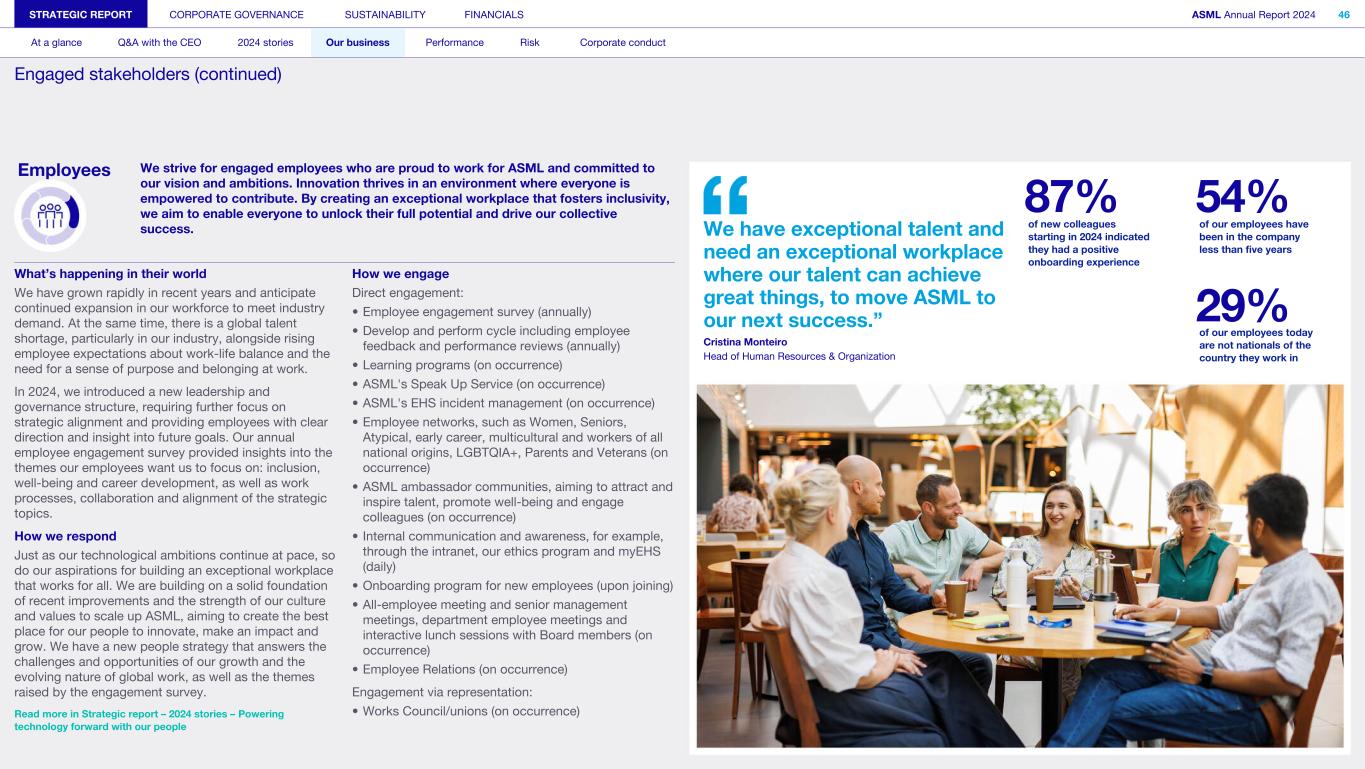 STRATEGIC REPORT CORPORATE GOVERNANCE SUSTAINABILITY FINANCIALS ASML Annual Report 2024 46

At a glance Q&A with the CEO 2024 stories Our business Performance Risk Corporate conduct

Engaged stakeholders (continued)

Employees

We strive for engaged employees who are proud to work for ASML and committed to our vision and ambitions. Innovation thrives in an environment where everyone is empowered to contribute. By creating an exceptional workplace that fosters inclusivity, we aim to enable everyone to unlock their full potential and drive our collective success.

What's happening in their world

We have grown rapidly in recent years and anticipate continued expansion in our workforce to meet industry demand. At the same time, there is a global talent shortage, particularly in our industry, alongside rising employee expectations about work-life balance and the need for a sense of purpose and belonging at work.

In 2024, we introduced a new leadership and governance structure, requiring further focus on strategic alignment and providing employees with clear direction and insight into future goals. Our annual employee engagement survey provided insights into the themes our employees want us to focus on: inclusion, well-being and career development, as well as work processes, collaboration and alignment of the strategic topics.

How we respond

Just as our technological ambitions continue at pace, so do our aspirations for building an exceptional workplace that works for all. We are building on a solid foundation of recent improvements and the strength of our culture and values to scale up ASML, aiming to create the best place for our people to innovate, make an impact and grow. We have a new people strategy that answers the challenges and opportunities of our growth and the evolving nature of global work, as well as the themes raised by the engagement survey.

Read more in Strategic report – 2024 stories – Powering technology forward with our people

How we engage

Direct engagement:

• Employee engagement survey (annually)
• Develop and perform cycle including employee feedback and performance reviews (annually)
• Learning programs (on occurrence)
• ASML's Speak Up Service (on occurrence)
• ASML's EHS incident management (on occurrence)
• Employee networks, such as Women, Seniors, Atypical, early career, multicultural and workers of all national origins, LGBTQIA+, Parents and Veterans (on occurrence)
• ASML ambassador communities, aiming to attract and inspire talent, promote well-being and engage colleagues (on occurrence)
• Internal communication and awareness, for example, through the intranet, our ethics program and myEHS (daily)
• Onboarding program for new employees (upon joining)
• All-employee meeting and senior management meetings, department employee meetings and interactive lunch sessions with Board members (on occurrence)
• Employee Relations (on occurrence)

Engagement via representation:

• Works Council/unions (on occurrence)

“We have exceptional talent and need an exceptional workplace where our talent can achieve great things, to move ASML to our next success.”

Cristina Monteiro
Head of Human Resources & Organization

87%
of new colleagues starting in 2024 indicated they had a positive onboarding experience

54%
of our employees have been in the company less than five years

29%
of our employees today are not nationals of the country they work in